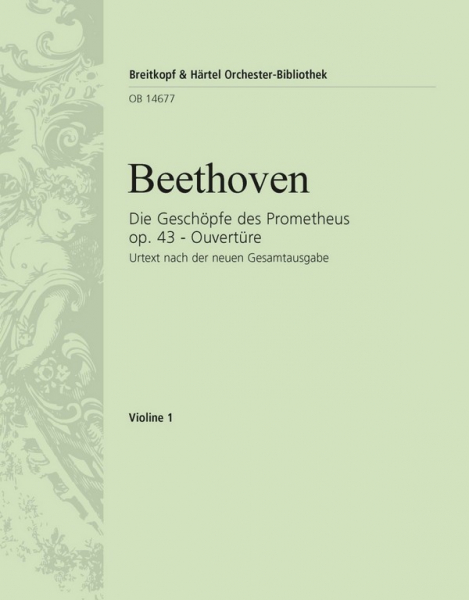 Breitkopf & Härtel Orchester-Bibliothek

OB 14677

Beethoven

Die Geschöpfe des Prometheus
op. 43 - Ouvertüre
Urtext nach der neuen Gesamtausgabe

Violine 1